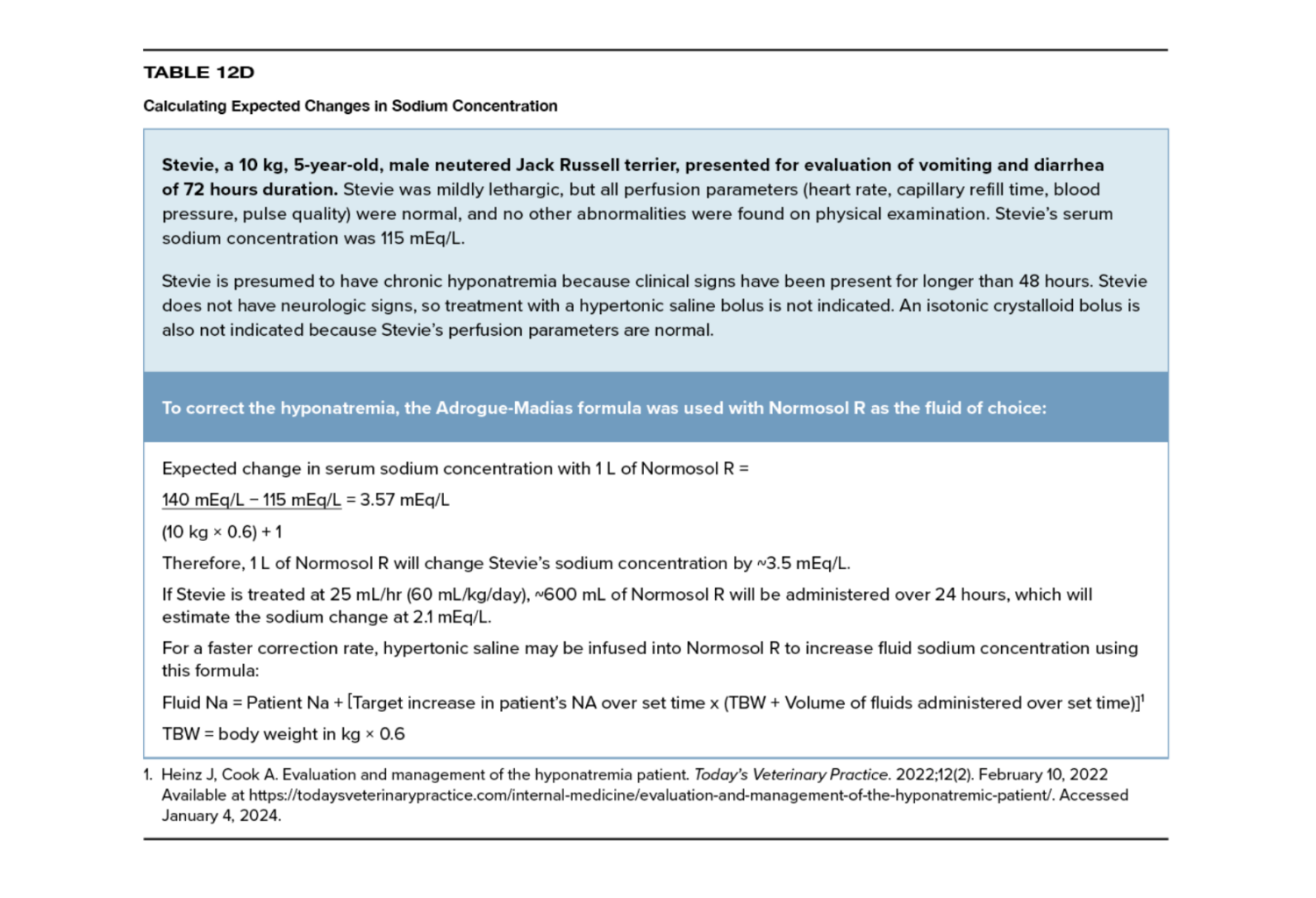 TABLE 12D

Calculating Expected Changes in Sodium Concentration

Stevie, a 10 kg, 5-year-old, male neutered Jack Russell terrier, presented for evaluation of vomiting and diarrhea of 72 hours duration. Stevie was mildly lethargic, but all perfusion parameters (heart rate, capillary refill time, blood pressure, pulse quality) were normal, and no other abnormalities were found on physical examination. Stevie's serum sodium concentration was 115 mEq/L.

Stevie is presumed to have chronic hyponatremia because clinical signs have been present for longer than 48 hours. Stevie does not have neurologic signs, so treatment with a hypertonic saline bolus is not indicated. An isotonic crystalloid bolus is also not indicated because Stevie's perfusion parameters are normal.

To correct the hyponatremia, the Adrogue-Madias formula was used with Normosol R as the fluid of choice:

Expected change in serum sodium concentration with 1 L of Normosol R =

$\frac{140 \text{ mEq/L} - 115 \text{ mEq/L}}{(10 \text{ kg} \times 0.6) + 1} = 3.57 \text{ mEq/L}$

Therefore, 1 L of Normosol R will change Stevie's sodium concentration by ~3.5 mEq/L.

If Stevie is treated at 25 mL/hr (60 mL/kg/day), ~600 mL of Normosol R will be administered over 24 hours, which will estimate the sodium change at 2.1 mEq/L.

For a faster correction rate, hypertonic saline may be infused into Normosol R to increase fluid sodium concentration using this formula:

Fluid Na = Patient Na + [Target increase in patient's NA over set time x (TBW + Volume of fluids administered over set time)]$^{1}$

TBW = body weight in kg × 0.6

1. Heinz J, Cook A. Evaluation and management of the hyponatremia patient. Today's Veterinary Practice. 2022;12(2). February 10, 2022 Available at https://todaysveterinarypractice.com/internal-medicine/evaluation-and-management-of-the-hyponatremic-patient/. Accessed January 4, 2024.